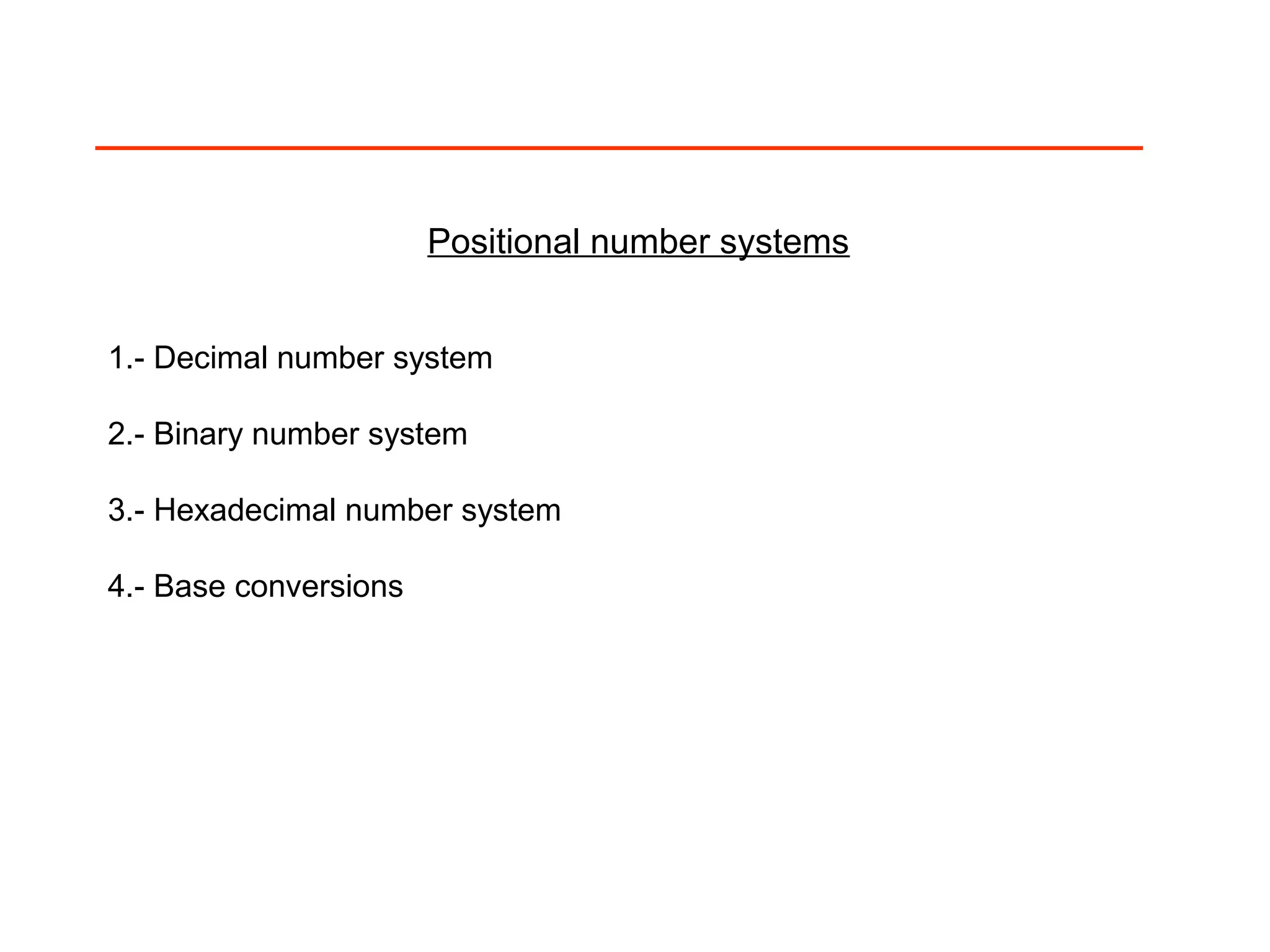 Positional number systems

1.- Decimal number system

2.- Binary number system

3.- Hexadecimal number system

4.- Base conversions